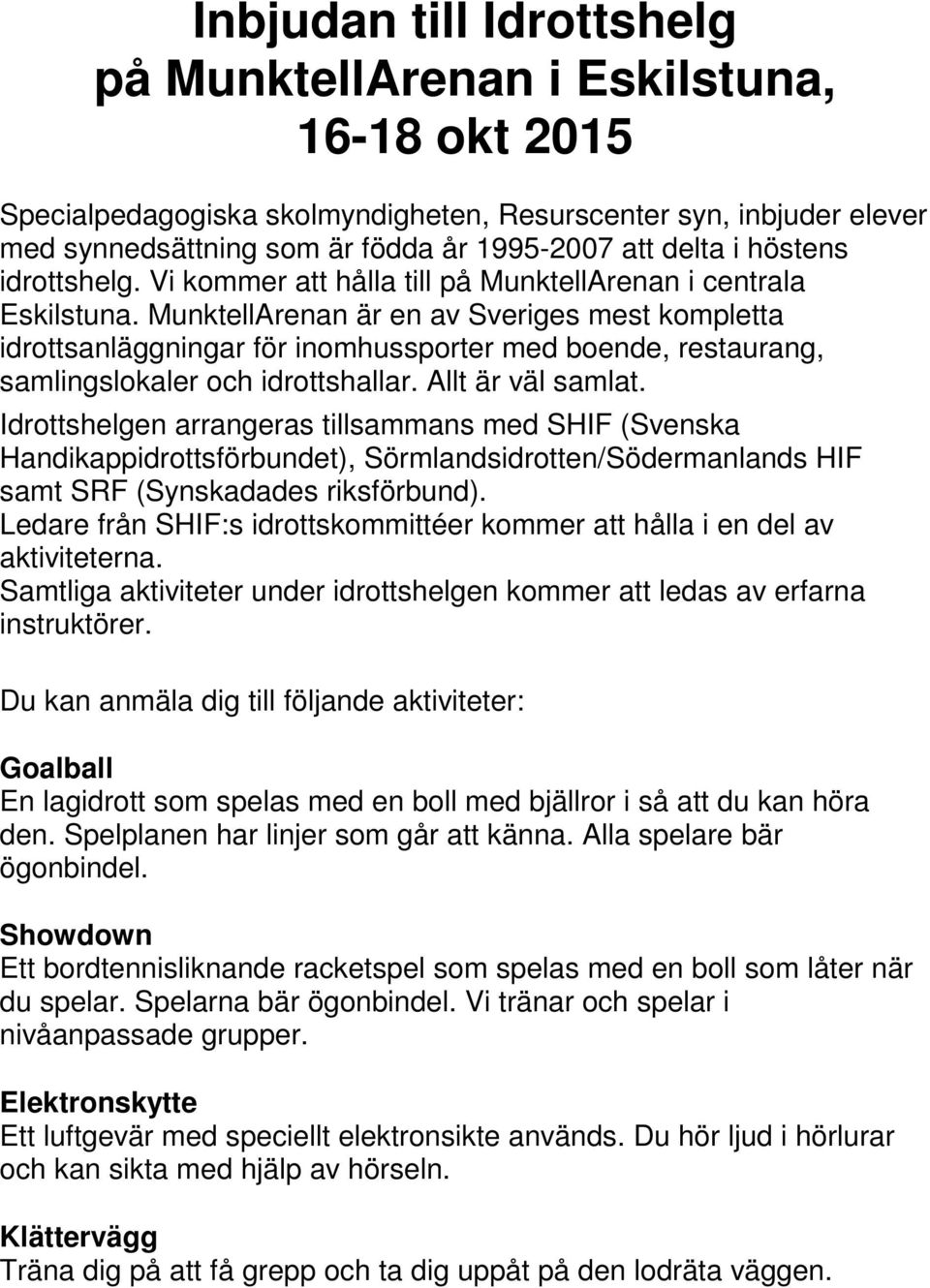 Inbjudan till Idrottshelg på MunktellArenan i Eskilstuna, 16-18 okt 2015

Specialpedagogiska skolmyndigheten, Resurscenter syn, inbjuder elever med synnedsättning som är födda år 1995-2007 att delta i höstens idrottshelg. Vi kommer att hålla till på MunktellArenan i centrala Eskilstuna. MunktellArenan är en av Sveriges mest kompletta idrottsanläggningar för inomhussporter med boende, restaurang, samlingslokaler och idrottshallar. Allt är väl samlat.
Idrottshelgen arrangeras tillsammans med SHIF (Svenska Handikappidrottsförbundet), Sörmlandsidrotten/Södermanlands HIF samt SRF (Synskadades riksförbund).
Ledare från SHIF:s idrottskommittéer kommer att hålla i en del av aktiviteterna.
Samtliga aktiviteter under idrottshelgen kommer att ledas av erfarna instruktörer.

Du kan anmäla dig till följande aktiviteter:

Goalball
En lagidrott som spelas med en boll med bjällror i så att du kan höra den. Spelplanen har linjer som går att känna. Alla spelare bär ögonbindel.

Showdown
Ett bordtennisliknande racketspel som spelas med en boll som låter när du spelar. Spelarna bär ögonbindel. Vi tränar och spelar i nivåanpassade grupper.

Elektronskytte
Ett luftgevär med speciellt elektronsikte används. Du hör ljud i hörlurar och kan sikta med hjälp av hörseln.

Klättervägg
Träna dig på att få grepp och ta dig uppåt på den lodräta väggen.